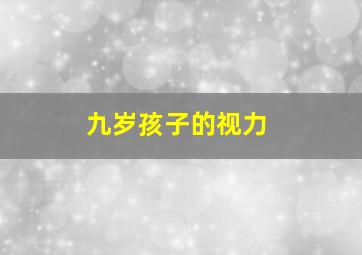 九岁孩子的视力